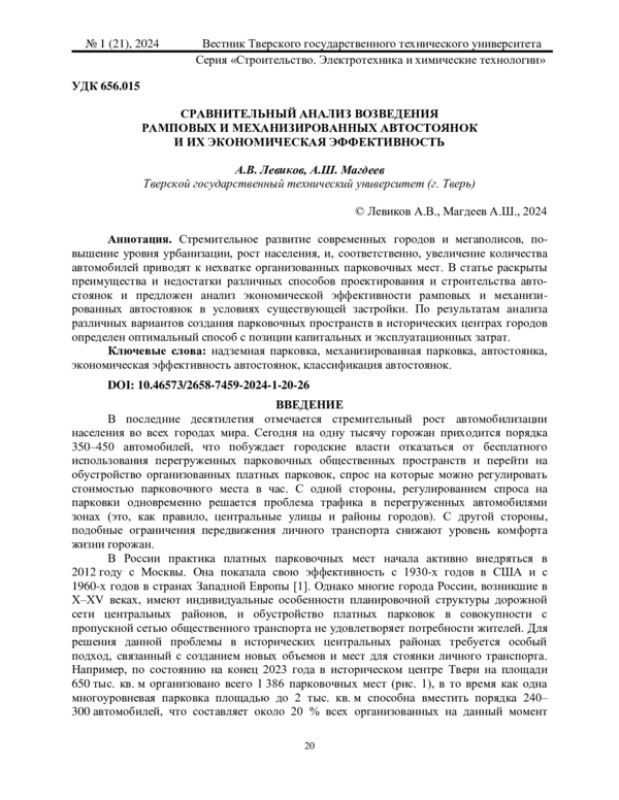 № 1 (21), 2024 Вестник Тверского государственного технического университета
Серия «Строительство. Электротехника и химические технологии»

УДК 656.015

СРАВНИТЕЛЬНЫЙ АНАЛИЗ ВОЗВЕДЕНИЯ РАМПОВЫХ И МЕХАНИЗИРОВАННЫХ АВТОСТОЯНОК И ИХ ЭКОНОМИЧЕСКАЯ ЭФФЕКТИВНОСТЬ

А.В. Левиков, А.Ш. Магдеев
Тверской государственный технический университет (г. Тверь)

© Левиков А.В., Магдеев А.Ш., 2024

Аннотация. Стремительное развитие современных городов и мегаполисов, повышение уровня урбанизации, рост населения, и, соответственно, увеличение количества автомобилей приводят к нехватке организованных парковочных мест. В статье раскрыты преимущества и недостатки различных способов проектирования и строительства автостоянок и предложен анализ экономической эффективности рамповых и механизированных автостоянок в условиях существующей застройки. По результатам анализа различных вариантов создания парковочных пространств в исторических центрах городов определен оптимальный способ с позиции капитальных и эксплуатационных затрат.

Ключевые слова: надземная парковка, механизированная парковка, автостоянка, экономическая эффективность автостоянок, классификация автостоянок.

DOI: 10.46573/2658-7459-2024-1-20-26

ВВЕДЕНИЕ

В последние десятилетия отмечается стремительный рост автомобилизации населения во всех городах мира. Сегодня на одну тысячу горожан приходится порядка 350–450 автомобилей, что побуждает городские власти отказаться от бесплатного использования перегруженных парковочных общественных пространств и перейти на обустройство организованных платных парковок, спрос на которые можно регулировать стоимостью парковочного места в час. С одной стороны, регулированием спроса на парковки одновременно решается проблема трафика в перегруженных автомобилями зонах (это, как правило, центральные улицы и районы городов). С другой стороны, подобные ограничения передвижения личного транспорта снижают уровень комфорта жизни горожан.

В России практика платных парковочных мест начала активно внедряться в 2012 году с Москвы. Она показала свою эффективность с 1930-х годов в США и с 1960-х годов в странах Западной Европы [1]. Однако многие города России, возникшие в X–XV веках, имеют индивидуальные особенности планировочной структуры дорожной сети центральных районов, и обустройство платных парковок в совокупности с пропускной сетью общественного транспорта не удовлетворяет потребности жителей. Для решения данной проблемы в исторических центральных районах требуется особый подход, связанный с созданием новых объемов и мест для стоянки личного транспорта. Например, по состоянию на конец 2023 года в историческом центре Твери на площади 650 тыс. кв. м организовано всего 1 386 парковочных мест (рис. 1), в то время как одна многоуровневая парковка площадью до 2 тыс. кв. м способна вместить порядка 240–300 автомобилей, что составляет около 20 % всех организованных на данный момент

20